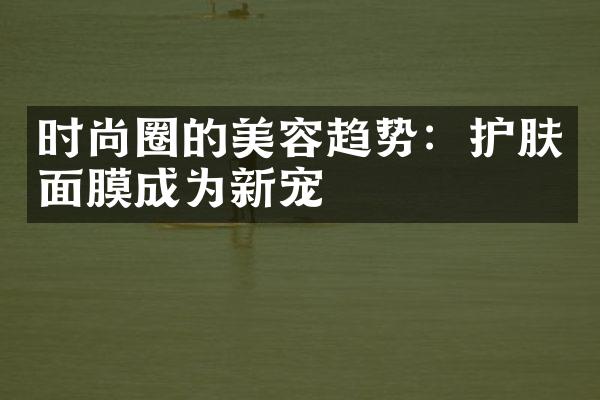 时尚圈的美容趋势：护肤面膜成为新宠